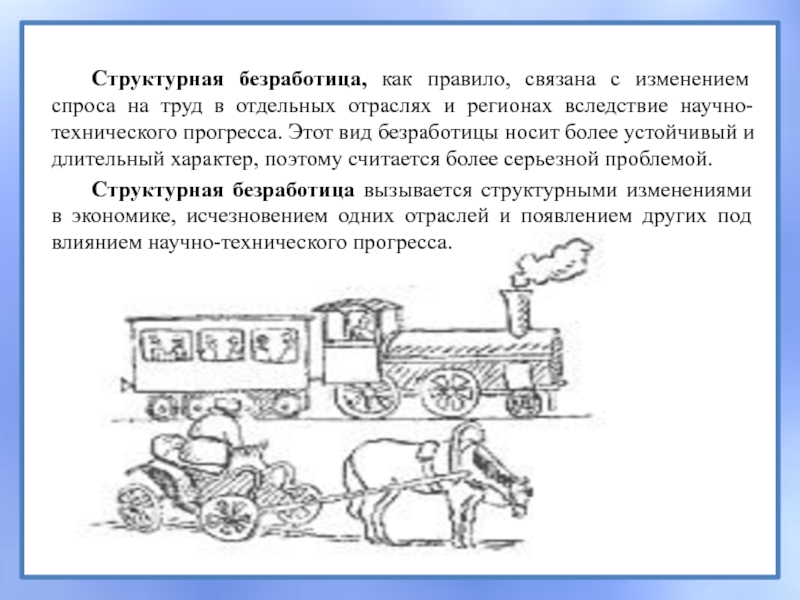 Структурная безработица, как правило, связана с изменением спроса на труд в отдельных отраслях и регионах вследствие научно-технического прогресса. Этот вид безработицы носит более устойчивый и длительный характер, поэтому считается более серьезной проблемой.

Структурная безработица вызывается структурными изменениями в экономике, исчезновением одних отраслей и появлением других под влиянием научно-технического прогресса.